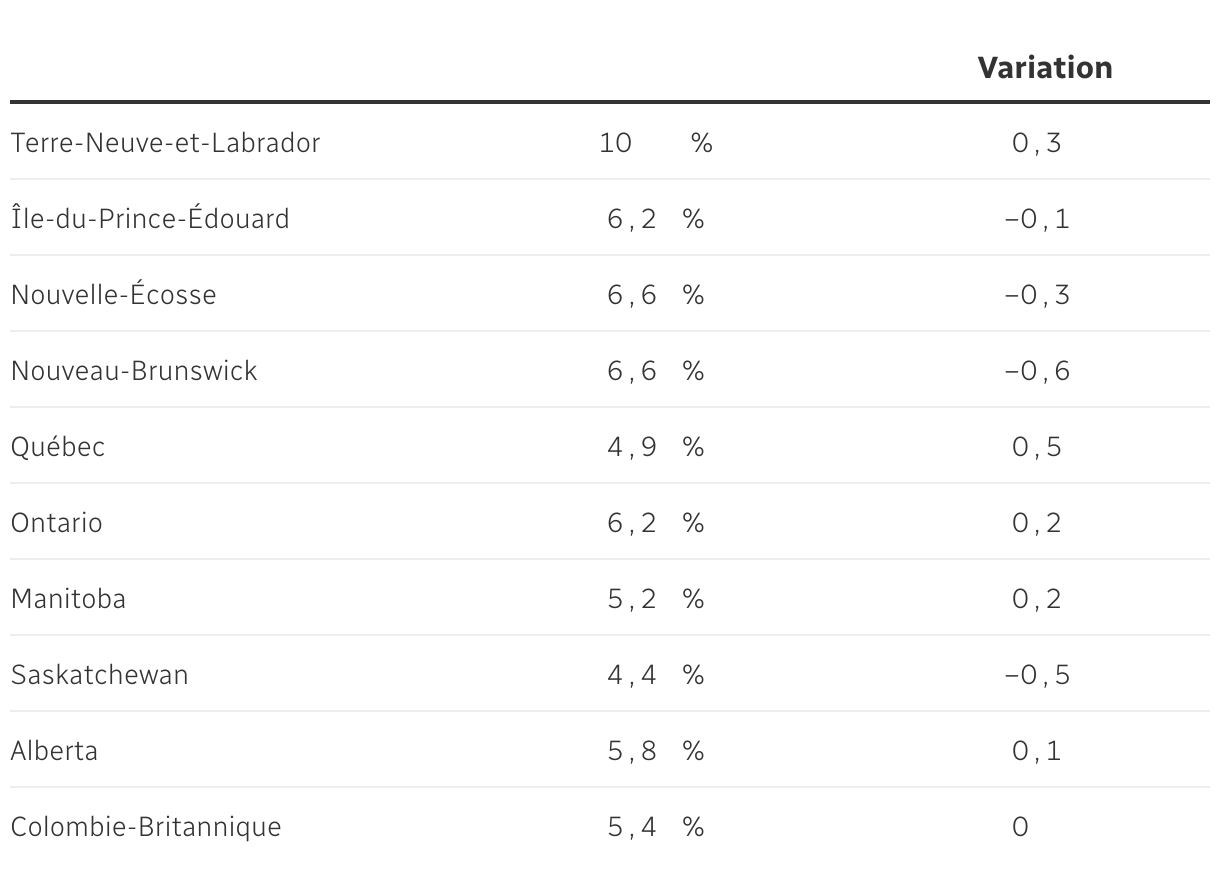 |  |  | Variation |
|---|---|---|
| Terre-Neuve-et-Labrador | 10 % | 0,3 |
| Île-du-Prince-Édouard | 6,2 % | −0,1 |
| Nouvelle-Écosse | 6,6 % | −0,3 |
| Nouveau-Brunswick | 6,6 % | −0,6 |
| Québec | 4,9 % | 0,5 |
| Ontario | 6,2 % | 0,2 |
| Manitoba | 5,2 % | 0,2 |
| Saskatchewan | 4,4 % | −0,5 |
| Alberta | 5,8 % | 0,1 |
| Colombie-Britannique | 5,4 % | 0 |